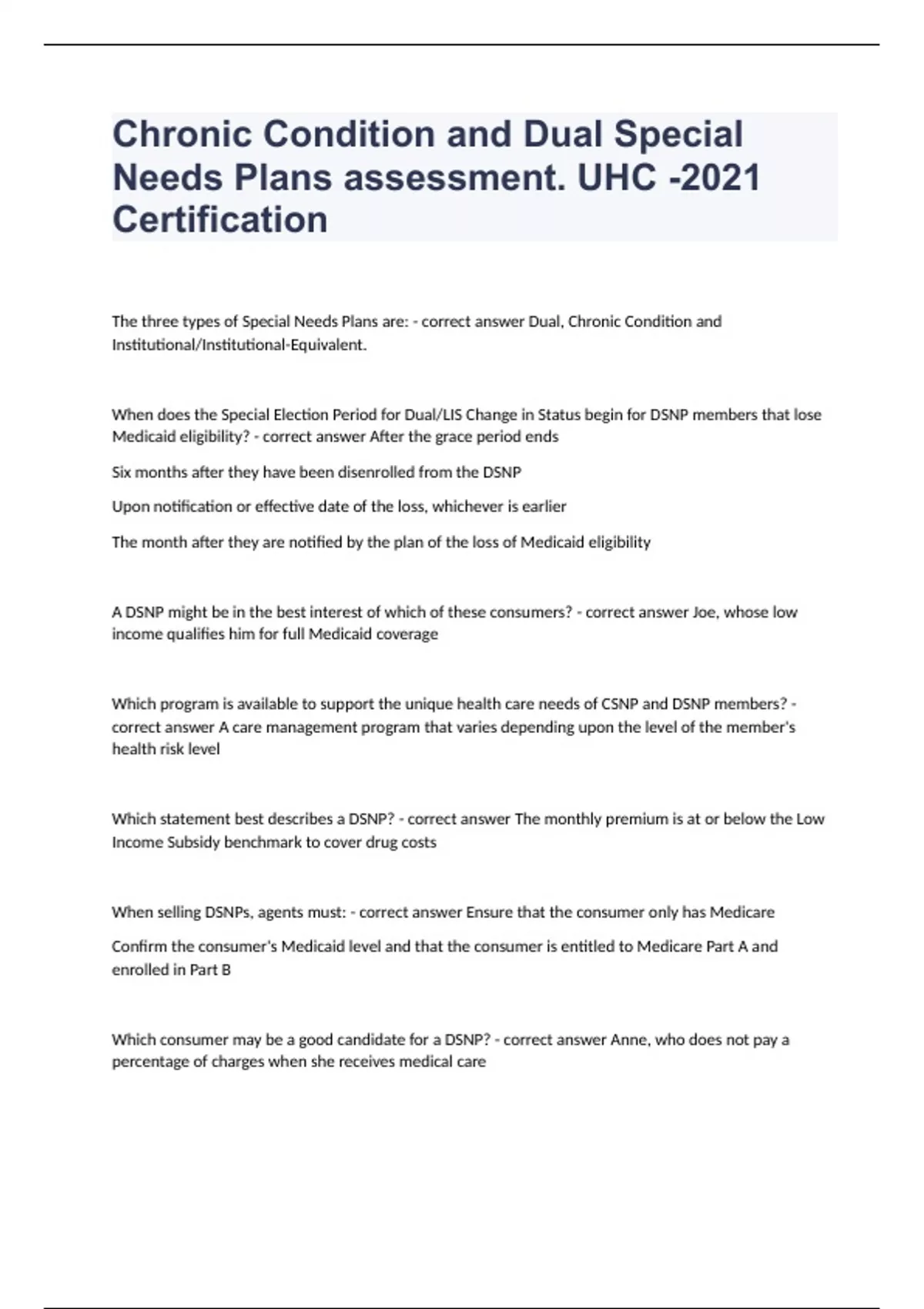 Chronic Condition and Dual Special Needs Plans assessment. UHC -2021 Certification

The three types of Special Needs Plans are: - correct answer Dual, Chronic Condition and Institutional/Institutional-Equivalent.

When does the Special Election Period for Dual/LIS Change in Status begin for DSNP members that lose Medicaid eligibility? - correct answer After the grace period ends

Six months after they have been disenrolled from the DSNP

Upon notification or effective date of the loss, whichever is earlier

The month after they are notified by the plan of the loss of Medicaid eligibility

A DSNP might be in the best interest of which of these consumers? - correct answer Joe, whose low income qualifies him for full Medicaid coverage

Which program is available to support the unique health care needs of CSNP and DSNP members? - correct answer A care management program that varies depending upon the level of the member's health risk level

Which statement best describes a DSNP? - correct answer The monthly premium is at or below the Low Income Subsidy benchmark to cover drug costs

When selling DSNPs, agents must: - correct answer Ensure that the consumer only has Medicare

Confirm the consumer's Medicaid level and that the consumer is entitled to Medicare Part A and enrolled in Part B

Which consumer may be a good candidate for a DSNP? - correct answer Anne, who does not pay a percentage of charges when she receives medical care